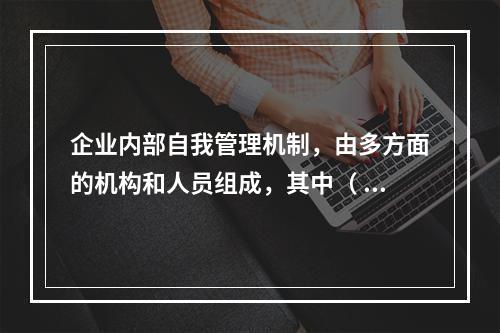 企业内部自我管理机制，由多方面的机构和人员组成，其中（...